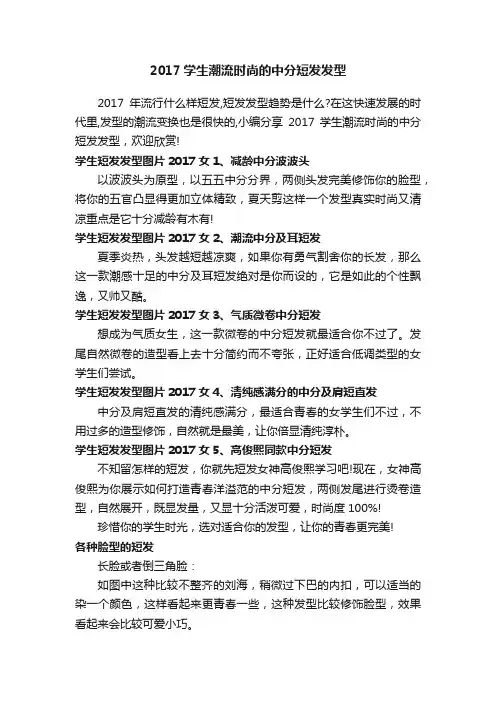 2017 学生潮流时尚的中分短发发型

2017 年流行什么样短发,短发发型趋势是什么?在这快速发展的时代里,发型的潮流变换也是很快的,小编分享 2017 学生潮流时尚的中分短发发型，欢迎欣赏!

学生短发发型图片 2017 女 1、减龄中分波波头

以波波头为原型，以五五中分分界，两侧头发完美修饰你的脸型，将你的五官凸显得更加立体精致，夏天剪这样一个发型真实时尚又清凉重点是它十分减龄有木有!

学生短发发型图片 2017 女 2、潮流中分及耳短发

夏季炎热，头发越短越凉爽，如果你有勇气割舍你的长发，那么这一款潮感十足的中分及耳短发绝对是你而设的，它是如此的个性飘逸，又帅又酷。

学生短发发型图片 2017 女 3、气质微卷中分短发

想成为气质女生，这一款微卷的中分短发就最适合你不过了。发尾自然微卷的造型看上去十分简约而不夸张，正好适合低调类型的女学生们尝试。

学生短发发型图片 2017 女 4、清纯感满分的中分及肩短直发

中分及肩短直发的清纯感满分，最适合青春的女学生们不过，不用过多的造型修饰，自然就是最美，让你倍显清纯淳朴。

学生短发发型图片 2017 女 5、高俊熙同款中分短发

不知留怎样的短发，你就先短发女神高俊熙学习吧!现在，女神高俊熙为你展示如何打造青春洋溢范的中分短发，两侧发尾进行烫卷造型，自然展开，既显发量，又显十分活泼可爱，时尚度 100%!

珍惜你的学生时光，选对适合你的发型，让你的青春更完美!

各种脸型的短发

长脸或者倒三角脸：

如图中这种比较不整齐的刘海，稍微过下巴的内扣，可以适当的染一个颜色，这样看起来更青春一些，这种发型比较修饰脸型，效果看起来会比较可爱小巧。